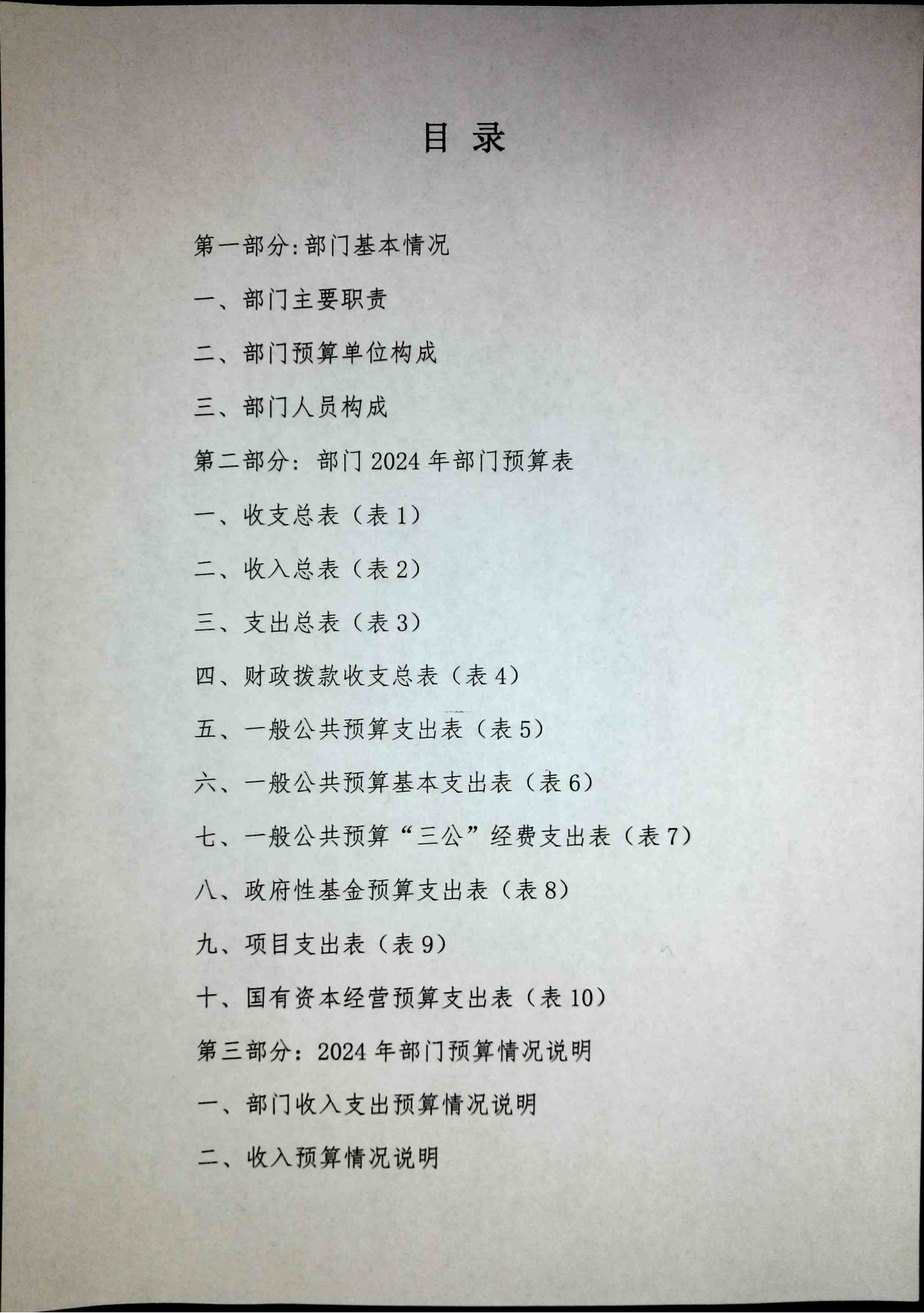 目 录

第一部分:部门基本情况

一、部门主要职责

二、部门预算单位构成

三、部门人员构成

第二部分：部门 2024 年部门预算表

一、收支总表（表 1）

二、收入总表（表 2）

三、支出总表（表 3）

四、财政拨款收支总表（表 4）

五、一般公共预算支出表（表 5）

六、一般公共预算基本支出表（表 6）

七、一般公共预算“三公”经费支出表（表 7）

八、政府性基金预算支出表（表 8）

九、项目支出表（表 9）

十、国有资本经营预算支出表（表 10）

第三部分：2024 年部门预算情况说明

一、部门收入支出预算情况说明

二、收入预算情况说明